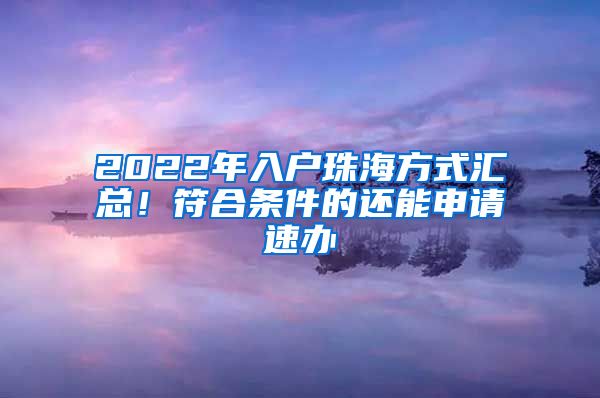 2022年入户珠海方式汇总！符合条件的还能申请速办